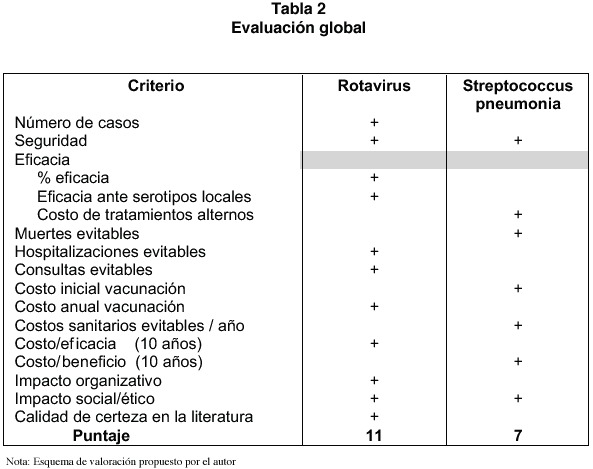 Tabla 2
Evaluación global

| Criterio | Rotavirus | Streptococcus pneumonia |
|---|---|---|
| Número de casos | + | |
| Seguridad | + | + |
| Eficacia | | |
| % eficacia | + | |
| Eficacia ante serotipos locales | + | |
| Costo de tratamientos alternos | | + |
| Muertes evitables | | + |
| Hospitalizaciones evitables | + | |
| Consultas evitables | + | |
| Costo inicial vacunación | | + |
| Costo anual vacunación | + | |
| Costos sanitarios evitables / año | | + |
| Costo/eficacia (10 años) | + | |
| Costo/beneficio (10 años) | | + |
| Impacto organizativo | + | |
| Impacto social/ético | + | + |
| Calidad de certeza en la literatura | + | |
| Puntaje | 11 | 7 |

Nota: Esquema de valoración propuesto por el autor